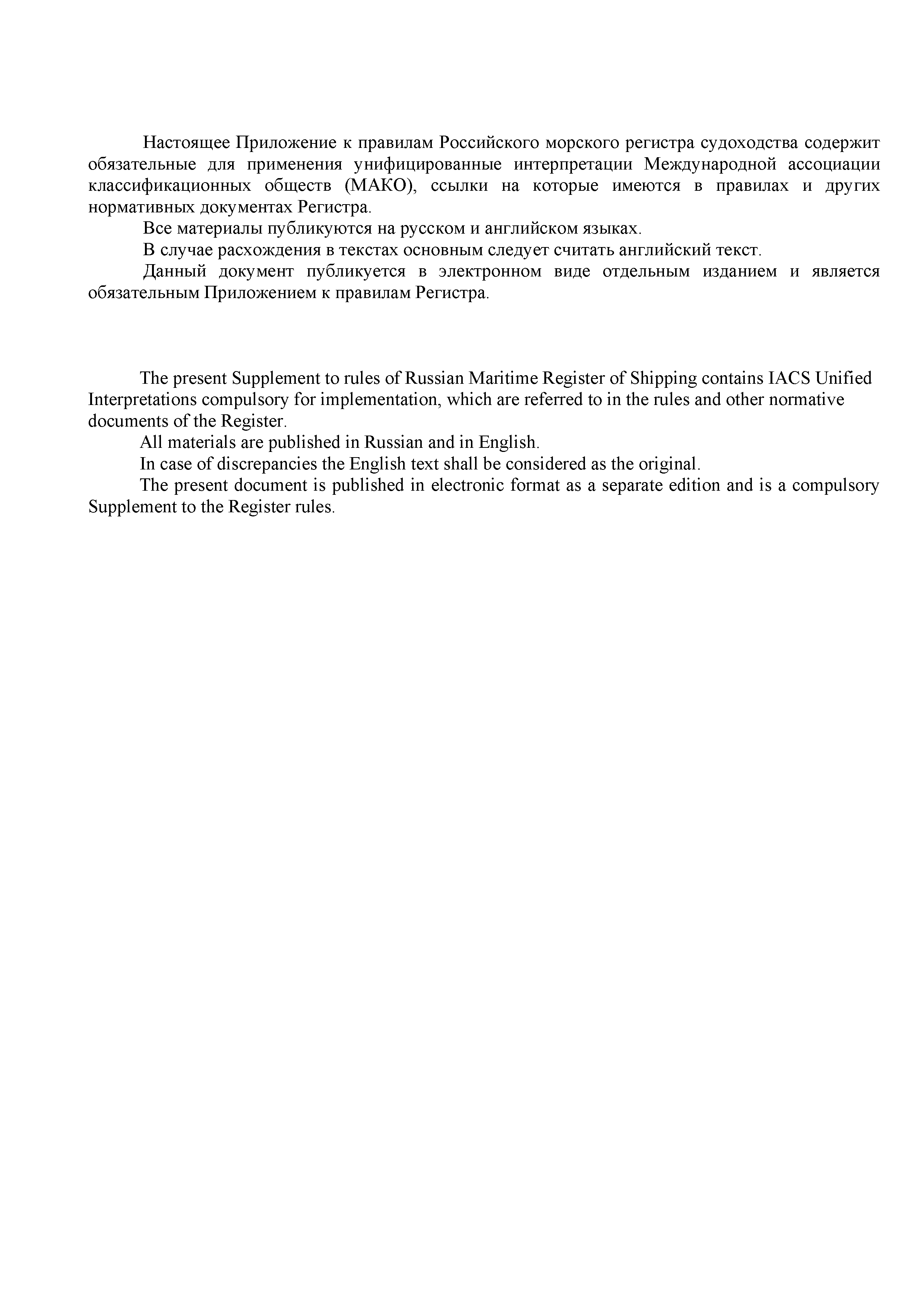 Настоящее Приложение к правилам Российского морского регистра судоходства содержит обязательные для применения унифицированные интерпретации Международной ассоциации классификационных обществ (МАКО), ссылки на которые имеются в правилах и других нормативных документах Регистра.

Все материалы публикуются на русском и английском языках.

В случае расхождения в текстах основным следует считать английский текст.

Данный документ публикуется в электронном виде отдельным изданием и является обязательным Приложением к правилам Регистра.

The present Supplement to rules of Russian Maritime Register of Shipping contains IACS Unified Interpretations compulsory for implementation, which are referred to in the rules and other normative documents of the Register.

All materials are published in Russian and in English.

In case of discrepancies the English text shall be considered as the original.

The present document is published in electronic format as a separate edition and is a compulsory Supplement to the Register rules.